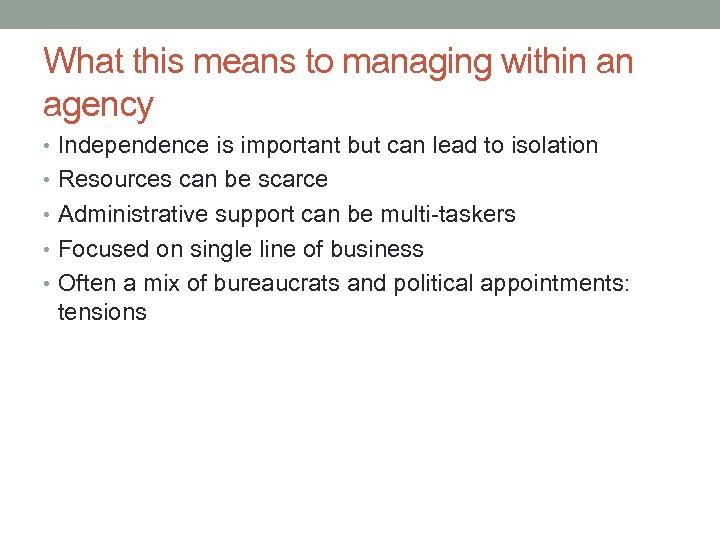 What this means to managing within an agency

• Independence is important but can lead to isolation
• Resources can be scarce
• Administrative support can be multi-taskers
• Focused on single line of business
• Often a mix of bureaucrats and political appointments: tensions